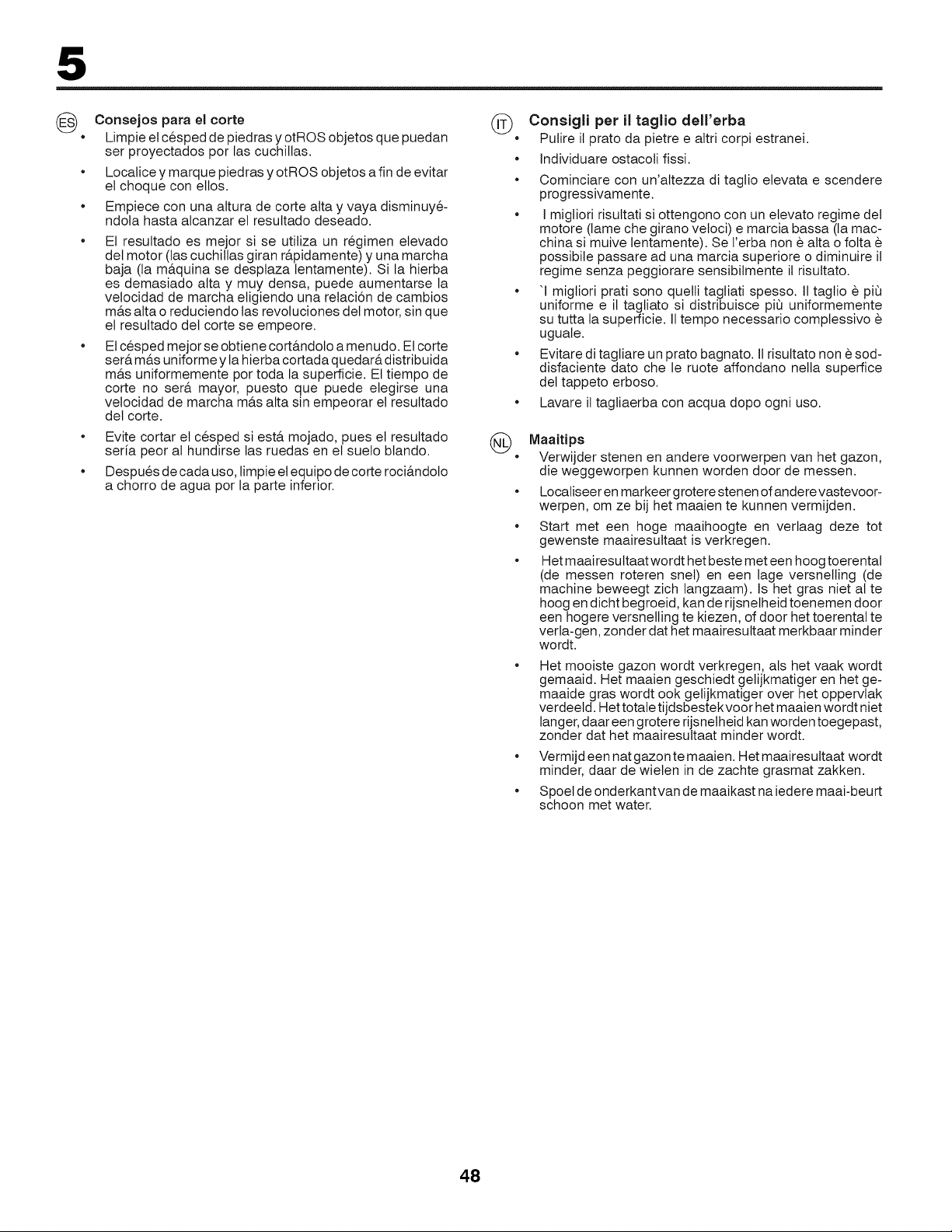 5

ES Consejos para el corte

• Limpie el césped de piedras y otROS objetos que puedan ser proyectados por las cuchillas.

• Localice y marque piedras y otROS objetos a fin de evitar el choque con ellos.

• Empiece con una altura de corte alta y vaya disminuyéndola hasta alcanzar el resultado deseado.

• El resultado es mejor si se utiliza un régimen elevado del motor (las cuchillas giran rápidamente) y una marcha baja (la máquina se desplaza lentamente). Si la hierba es demasiado alta y muy densa, puede aumentarse la velocidad de marcha eligiendo una relación de cambios más alta o reduciendo las revoluciones del motor, sin que el resultado del corte se empeore.

• El césped mejor se obtiene cortándolo a menudo. El corte será más uniforme y la hierba cortada quedará distribuida más uniformemente por toda la superficie. El tiempo de corte no será mayor, puesto que puede elegirse una velocidad de marcha más alta sin empeorar el resultado del corte.

• Evite cortar el césped si está mojado, pues el resultado sería peor al hundirse las ruedas en el suelo blando.

• Después de cada uso, limpie el equipo de corte rociándolo a chorro de agua por la parte inferior.

IT Consigli per il taglio dell'erba

• Pulire il prato da pietre e altri corpi estranei.

• Individuare ostacoli fissi.

• Cominciare con un'altezza di taglio elevata e scendere progressivamente.

• I migliori risultati si ottengono con un elevato regime del motore (lame che girano veloci) e marcia bassa (la macchina si muive lentamente). Se l'erba non è alta o folta è possibile passare ad una marcia superiore o diminuire il regime senza peggiorare sensibilmente il risultato.

• `I migliori prati sono quelli tagliati spesso. Il taglio è più uniforme e il tagliato si distribuisce più uniformemente su tutta la superficie. Il tempo necessario complessivo è uguale.

• Evitare di tagliare un prato bagnato. Il risultato non è soddisfaciente dato che le ruote affondano nella superfice del tappeto erboso.

• Lavare il tagliaerba con acqua dopo ogni uso.

NL Maaitips

• Verwijder stenen en andere voorwerpen van het gazon, die weggeworpen kunnen worden door de messen.

• Localiseer en markeer grotere stenen of andere vastevoorwerpen, om ze bij het maaien te kunnen vermijden.

• Start met een hoge maaihoogte en verlaag deze tot gewenste maairesultaat is verkregen.

• Het maairesultaat wordt het beste met een hoog toerental (de messen roteren snel) en een lage versnelling (de machine beweegt zich langzaam). Is het gras niet al te hoog en dicht begroeid, kan de rijsnelheid toenemen door een hogere versnelling te kiezen, of door het toerental te verla-gen, zonder dat het maairesultaat merkbaar minder wordt.

• Het mooiste gazon wordt verkregen, als het vaak wordt gemaaid. Het maaien geschiedt gelijkmatiger en het gemaaide gras wordt ook gelijkmatiger over het oppervlak verdeeld. Het totale tijdsbestek voor het maaien wordt niet langer, daar een grotere rijsnelheid kan worden toegepast, zonder dat het maairesultaat minder wordt.

• Vermijd een nat gazon te maaien. Het maairesultaat wordt minder, daar de wielen in de zachte grasmat zakken.

• Spoel de onderkant van de maaikast na iedere maai-beurt schoon met water.

48